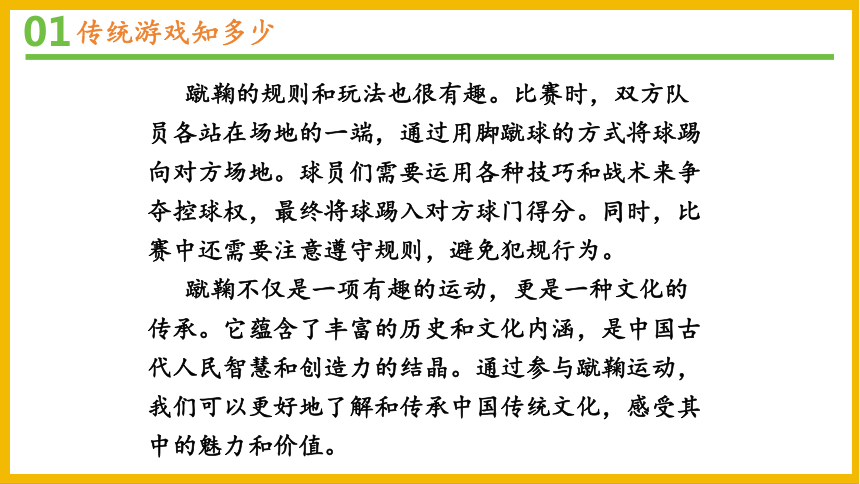 01 传统游戏知多少

蹴鞠的规则和玩法也很有趣。比赛时，双方队员各站在场地的一端，通过用脚蹴球的方式将球踢向对方场地。球员们需要运用各种技巧和战术来争夺控球权，最终将球踢入对方球门得分。同时，比赛中还需要注意遵守规则，避免犯规行为。

蹴鞠不仅是一项有趣的运动，更是一种文化的传承。它蕴含了丰富的历史和文化内涵，是中国古代人民智慧和创造力的结晶。通过参与蹴鞠运动，我们可以更好地了解和传承中国传统文化，感受其中的魅力和价值。